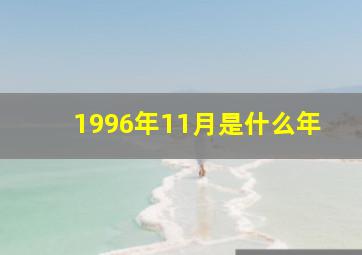 1996年11月是什么年